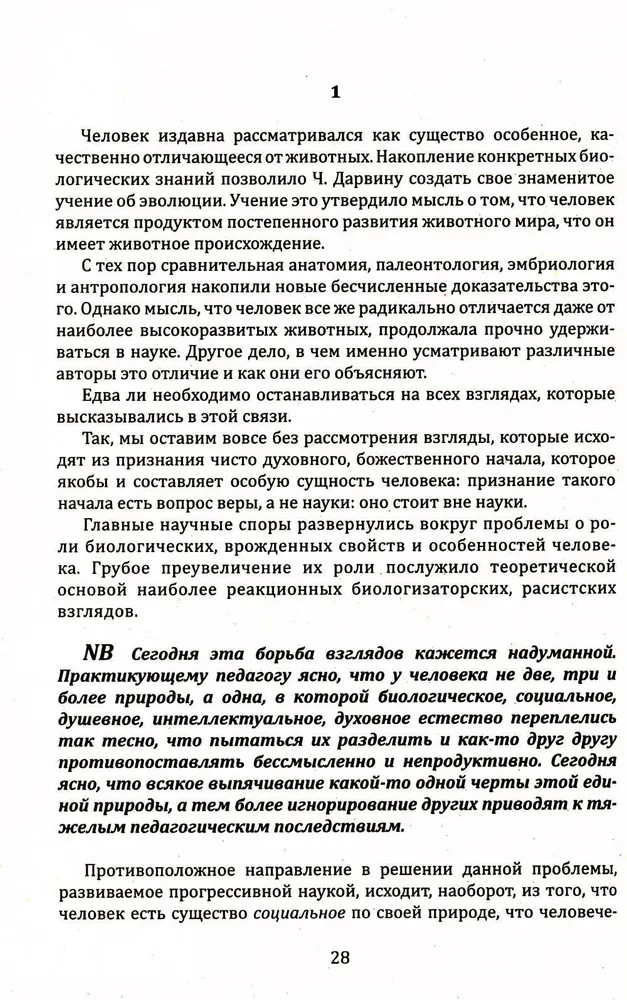 1

Человек издавна рассматривался как существо особенное, качественно отличающееся от животных. Накопление конкретных биологических знаний позволило Ч. Дарвину создать свое знаменитое учение об эволюции. Учение это утвердило мысль о том, что человек является продуктом постепенного развития животного мира, что он имеет животное происхождение.

С тех пор сравнительная анатомия, палеонтология, эмбриология и антропология накопили новые бесчисленные доказательства этого. Однако мысль, что человек все же радикально отличается даже от наиболее высокоразвитых животных, продолжала прочно удерживаться в науке. Другое дело, в чем именно усматривают различные авторы это отличие и как они его объясняют.

Едва ли необходимо останавливаться на всех взглядах, которые высказывались в этой связи.

Так, мы оставим вовсе без рассмотрения взгляды, которые исходят из признания чисто духовного, божественного начала, которое якобы и составляет особую сущность человека: признание такого начала есть вопрос веры, а не науки: оно стоит вне науки.

Главные научные споры развернулись вокруг проблемы о роли биологических, врожденных свойств и особенностей человека. Грубое преувеличение их роли послужило теоретической основой наиболее реакционных биологизаторских, расистских взглядов.

NB Сегодня эта борьба взглядов кажется надуманной. Практикующему педагогу ясно, что у человека не две, три и более природы, а одна, в которой биологическое, социальное, душевное, интеллектуальное, духовное естество переплелись так тесно, что пытаться их разделить и как-то друг другу противопоставлять бессмысленно и непродуктивно. Сегодня ясно, что всякое выпячивание какой-то одной черты этой единой природы, а тем более игнорирование других приводят к тяжелым педагогическим последствиям.

Противоположное направление в решении данной проблемы, развиваемое прогрессивной наукой, исходит, наоборот, из того, что человек есть существо социальное по своей природе, что человече-

28